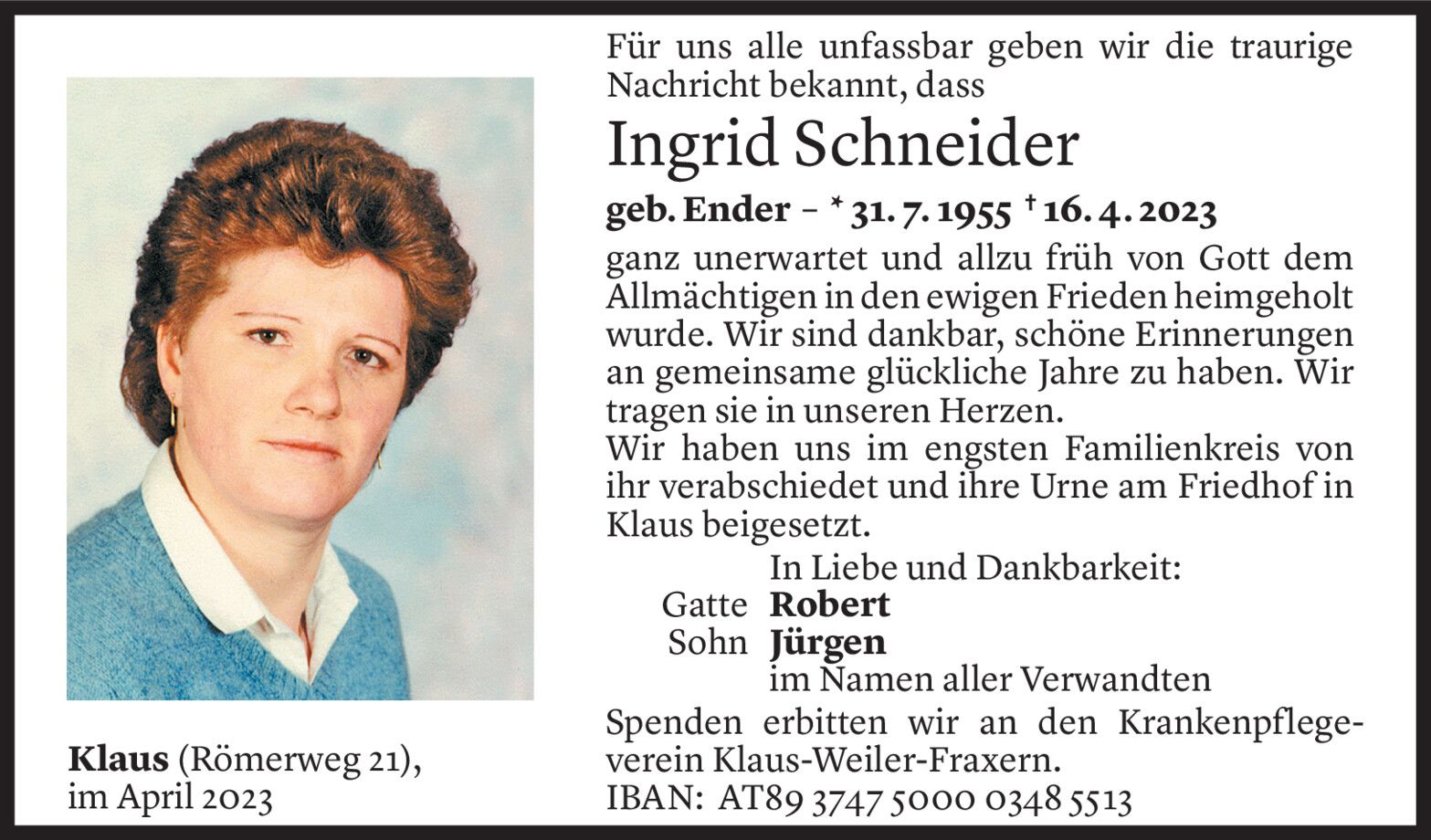 Für uns alle unfassbar geben wir die traurige Nachricht bekannt, dass

Ingrid Schneider

geb. Ender – * 31. 7. 1955 † 16. 4. 2023

ganz unerwartet und allzu früh von Gott dem Allmächtigen in den ewigen Frieden heimgeholt wurde. Wir sind dankbar, schöne Erinnerungen an gemeinsame glückliche Jahre zu haben. Wir tragen sie in unseren Herzen.
Wir haben uns im engsten Familienkreis von ihr verabschiedet und ihre Urne am Friedhof in Klaus beigesetzt.

In Liebe und Dankbarkeit:
Gatte Robert
Sohn Jürgen
im Namen aller Verwandten

Spenden erbitten wir an den Krankenpflegeverein Klaus-Weiler-Fraxern.
IBAN: AT89 3747 5000 0348 5513

Klaus (Römerweg 21), im April 2023